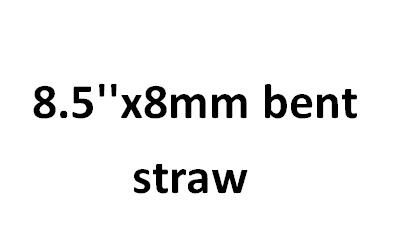 8.5''x8mm bent straw